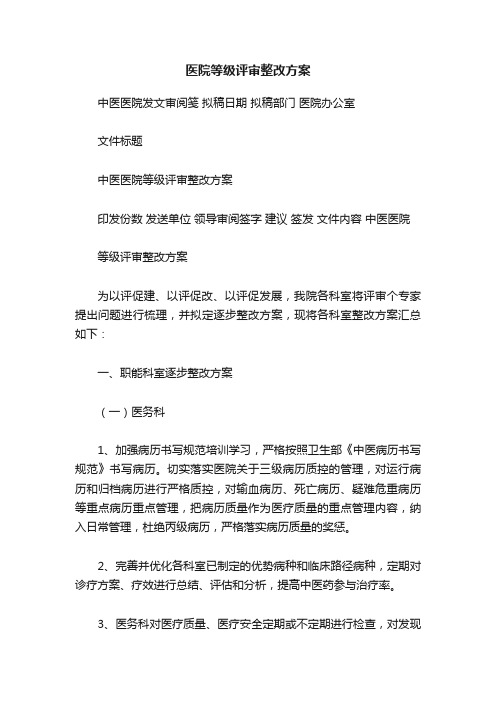 医院等级评审整改方案

中医医院发文审阅笺 拟稿日期 拟稿部门 医院办公室

文件标题

中医医院等级评审整改方案

印发份数 发送单位 领导审阅签字 建议 签发 文件内容 中医医院

等级评审整改方案

为以评促建、以评促改、以评促发展，我院各科室将评审个专家提出问题进行梳理，并拟定逐步整改方案，现将各科室整改方案汇总如下：

一、职能科室逐步整改方案

（一）医务科

1、加强病历书写规范培训学习，严格按照卫生部《中医病历书写规范》书写病历。切实落实医院关于三级病历质控的管理，对运行病历和归档病历进行严格质控，对输血病历、死亡病历、疑难危重病历等重点病历重点管理，把病历质量作为医疗质量的重点管理内容，纳入日常管理，杜绝丙级病历，严格落实病历质量的奖惩。

2、完善并优化各科室已制定的优势病种和临床路径病种，定期对诊疗方案、疗效进行总结、评估和分析，提高中医药参与治疗率。

3、医务科对医疗质量、医疗安全定期或不定期进行检查，对发现